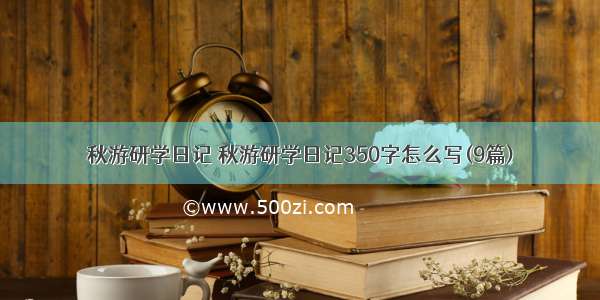 秋游研学日记 秋游研学日记350字怎么写(9篇)

©www.500zi.com